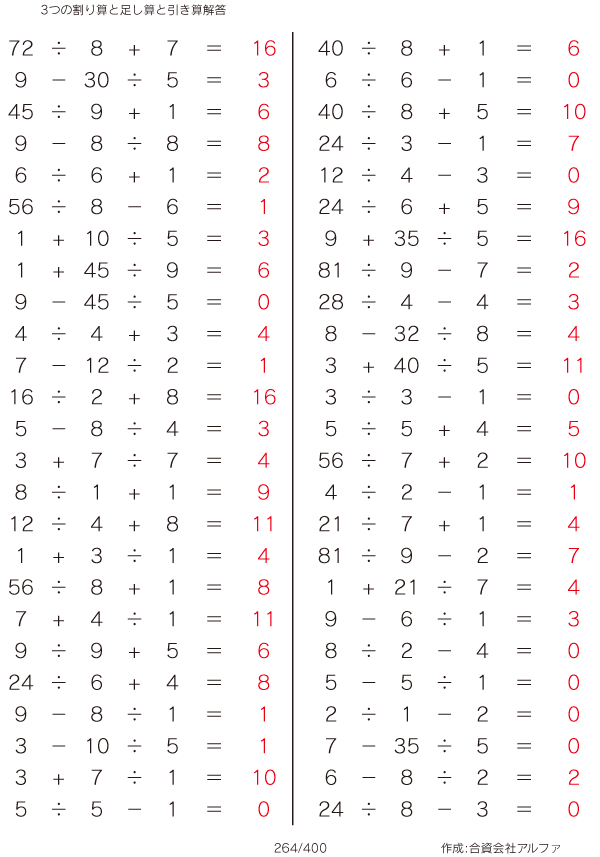 3つの割り算と足し算と引き算解答

$72 \div 8 + 7 = 16$
$9 - 30 \div 5 = 3$
$45 \div 9 + 1 = 6$
$9 - 8 \div 8 = 8$
$6 \div 6 + 1 = 2$
$56 \div 8 - 6 = 1$
$1 + 10 \div 5 = 3$
$1 + 45 \div 9 = 6$
$9 - 45 \div 5 = 0$
$4 \div 4 + 3 = 4$
$7 - 12 \div 2 = 1$
$16 \div 2 + 8 = 16$
$5 - 8 \div 4 = 3$
$3 + 7 \div 7 = 4$
$8 \div 1 + 1 = 9$
$12 \div 4 + 8 = 11$
$1 + 3 \div 1 = 4$
$56 \div 8 + 1 = 8$
$7 + 4 \div 1 = 11$
$9 \div 9 + 5 = 6$
$24 \div 6 + 4 = 8$
$9 - 8 \div 1 = 1$
$3 - 10 \div 5 = 1$
$3 + 7 \div 1 = 10$
$5 \div 5 - 1 = 0$

$40 \div 8 + 1 = 6$
$6 \div 6 - 1 = 0$
$40 \div 8 + 5 = 10$
$24 \div 3 - 1 = 7$
$12 \div 4 - 3 = 0$
$24 \div 6 + 5 = 9$
$9 + 35 \div 5 = 16$
$81 \div 9 - 7 = 2$
$28 \div 4 - 4 = 3$
$8 - 32 \div 8 = 4$
$3 + 40 \div 5 = 11$
$3 \div 3 - 1 = 0$
$5 \div 5 + 4 = 5$
$56 \div 7 + 2 = 10$
$4 \div 2 - 1 = 1$
$21 \div 7 + 1 = 4$
$81 \div 9 - 2 = 7$
$1 + 21 \div 7 = 4$
$9 - 6 \div 1 = 3$
$8 \div 2 - 4 = 0$
$5 - 5 \div 1 = 0$
$2 \div 1 - 2 = 0$
$7 - 35 \div 5 = 0$
$6 - 8 \div 2 = 2$
$24 \div 8 - 3 = 0$

264/400

作成:合資会社アルファ